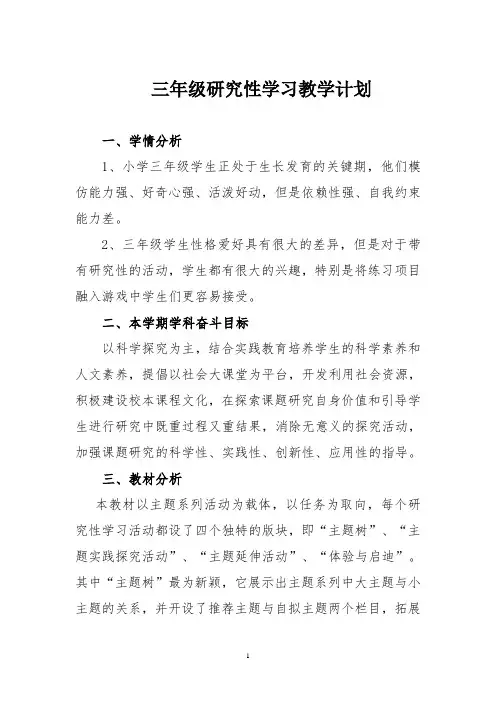 三年级研究性学习教学计划

一、学情分析

1、小学三年级学生正处于生长发育的关键期，他们模仿能力强、好奇心强、活泼好动，但是依赖性强、自我约束能力差。

2、三年级学生性格爱好具有很大的差异，但是对于带有研究性的活动，学生都有很大的兴趣，特别是将练习项目融入游戏中学生们更容易接受。

二、本学期学科奋斗目标

以科学探究为主，结合实践教育培养学生的科学素养和人文素养，提倡以社会大课堂为平台，开发利用社会资源，积极建设校本课程文化，在探索课题研究自身价值和引导学生进行研究中既重过程又重结果，消除无意义的探究活动，加强课题研究的科学性、实践性、创新性、应用性的指导。

三、教材分析

本教材以主题系列活动为载体，以任务为取向，每个研究性学习活动都设了四个独特的版块，即“主题树”、“主题实践探究活动”、“主题延伸活动”、“体验与启迪”。其中“主题树”最为新颖，它展示出主题系列中大主题与小主题的关系，并开设了推荐主题与自拟主题两个栏目，拓展

1